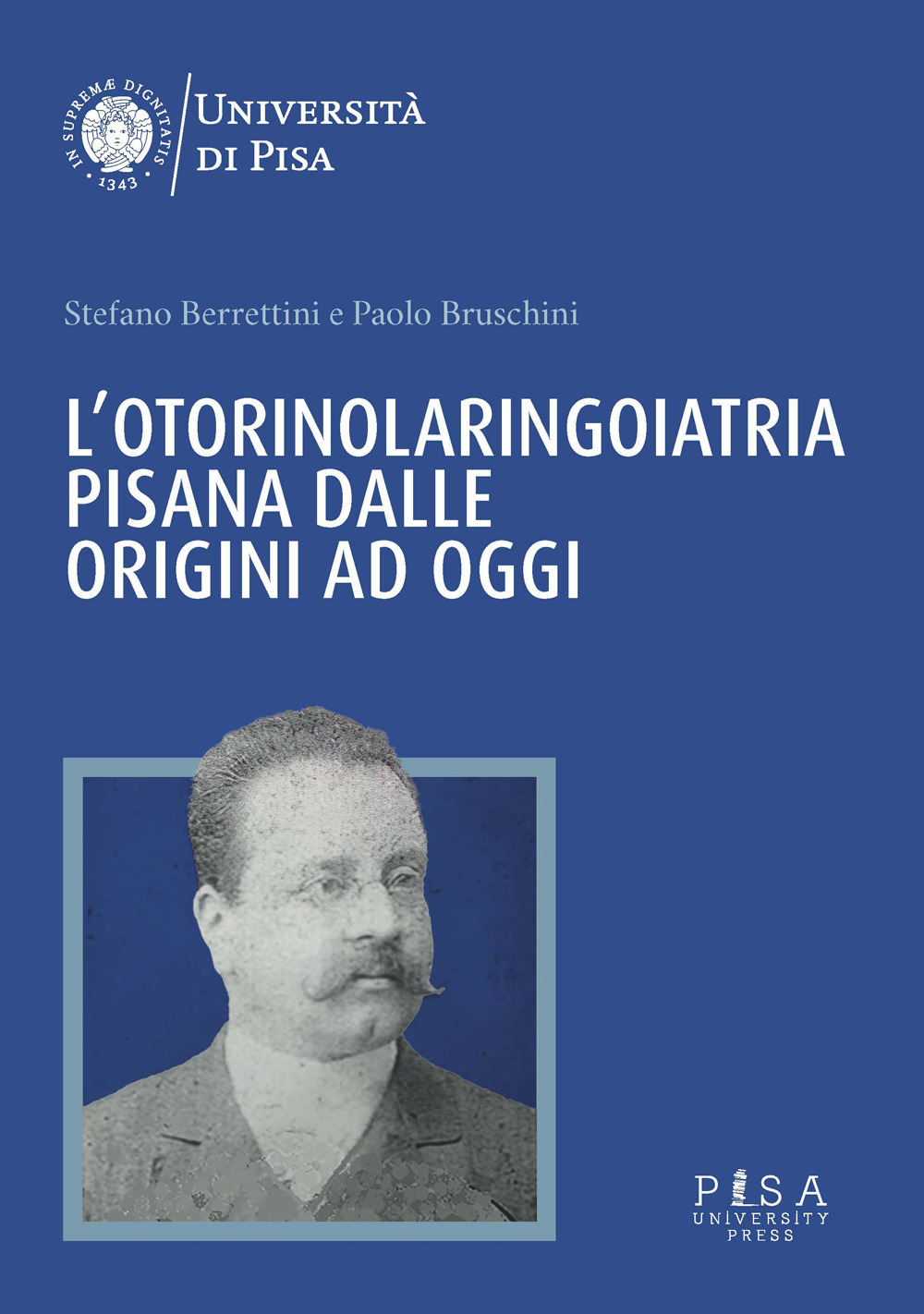 IN SUPREMÆ DIGNITATIS
1343

UNIVERSITÀ
DI PISA

Stefano Berrettini e Paolo Bruschini

L'OTORINOLARINGOIATRIA PISANA DALLE ORIGINI AD OGGI

PISA
UNIVERSITY
PRESS